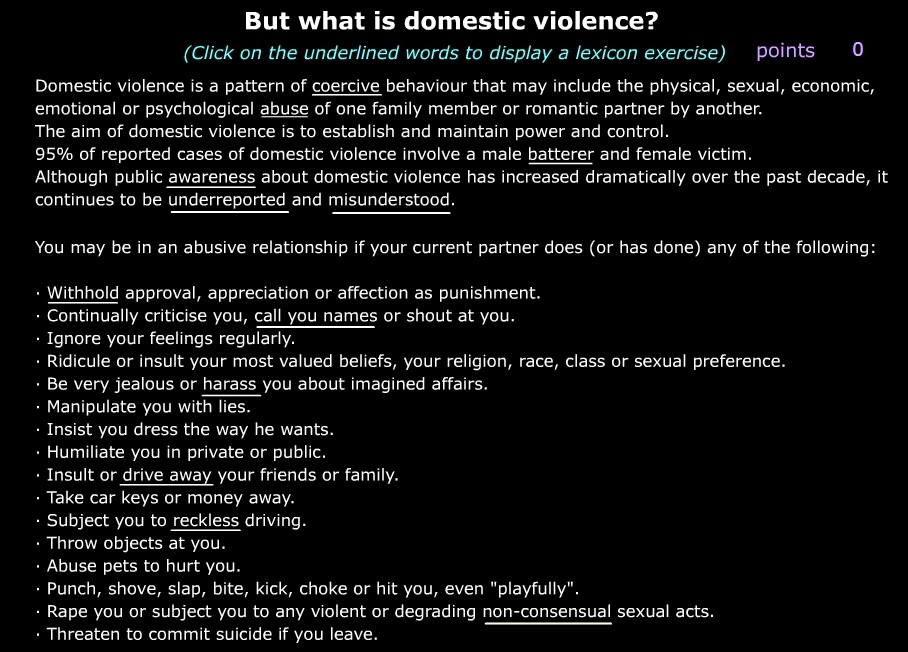 But what is domestic violence?

(Click on the underlined words to display a lexicon exercise) points 0

Domestic violence is a pattern of coercive behaviour that may include the physical, sexual, economic, emotional or psychological abuse of one family member or romantic partner by another.
The aim of domestic violence is to establish and maintain power and control.
95% of reported cases of domestic violence involve a male batterer and female victim.
Although public awareness about domestic violence has increased dramatically over the past decade, it continues to be underreported and misunderstood.

You may be in an abusive relationship if your current partner does (or has done) any of the following:

· Withhold approval, appreciation or affection as punishment.
· Continually criticise you, call you names or shout at you.
· Ignore your feelings regularly.
· Ridicule or insult your most valued beliefs, your religion, race, class or sexual preference.
· Be very jealous or harass you about imagined affairs.
· Manipulate you with lies.
· Insist you dress the way he wants.
· Humiliate you in private or public.
· Insult or drive away your friends or family.
· Take car keys or money away.
· Subject you to reckless driving.
· Throw objects at you.
· Abuse pets to hurt you.
· Punch, shove, slap, bite, kick, choke or hit you, even "playfully".
· Rape you or subject you to any violent or degrading non-consensual sexual acts.
· Threaten to commit suicide if you leave.